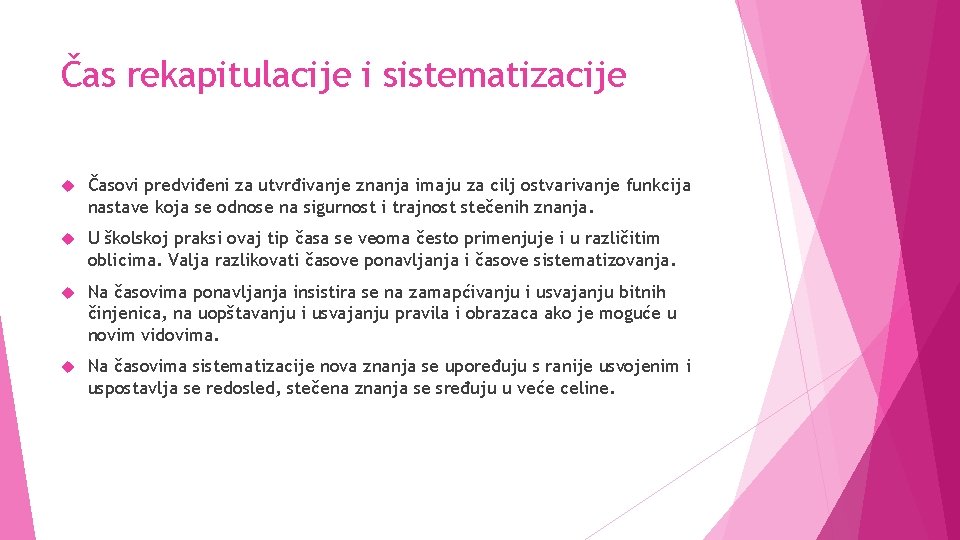 Čas rekapitulacije i sistematizacije

Časovi predviđeni za utvrđivanje znanja imaju za cilj ostvarivanje funkcija nastave koja se odnose na sigurnost i trajnost stečenih znanja.

U školskoj praksi ovaj tip časa se veoma često primenjuje i u različitim oblicima. Valja razlikovati časove ponavljanja i časove sistematizovanja.

Na časovima ponavljanja insistira se na zamapćivanju i usvajanju bitnih činjenica, na uopštavanju i usvajanju pravila i obrazaca ako je moguće u novim vidovima.

Na časovima sistematizacije nova znanja se upoređuju s ranije usvojenim i uspostavlja se redosled, stečena znanja se sređuju u veće celine.